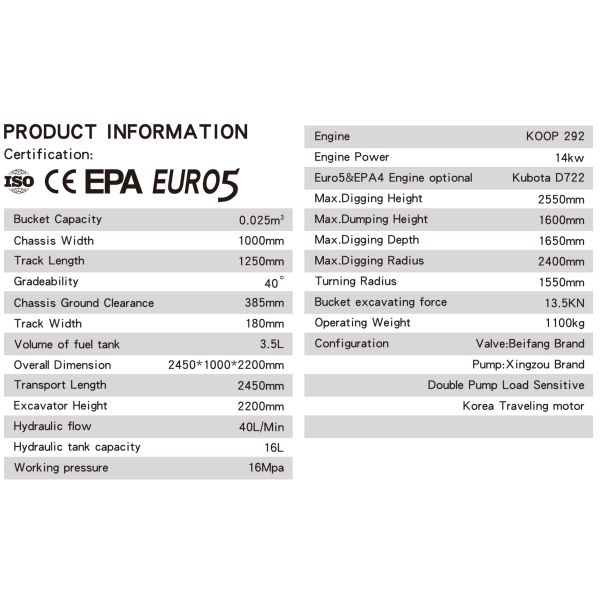 PRODUCT INFORMATION

Certification:

ISO CE EPA EURO5

| | |
|---|---|
| Bucket Capacity | $0.025m^3$ |
| Chassis Width | 1000mm |
| Track Length | 1250mm |
| Gradeability | 40° |
| Chassis Ground Clearance | 385mm |
| Track Width | 180mm |
| Volume of fuel tank | 3.5L |
| Overall Dimension | 2450*1000*2200mm |
| Transport Length | 2450mm |
| Excavator Height | 2200mm |
| Hydraulic flow | 40L/Min |
| Hydraulic tank capacity | 16L |
| Working pressure | 16Mpa |

| | |
|---|---|
| Engine | KOOP 292 |
| Engine Power | 14kw |
| Euro5&EPA4 Engine optional | Kubota D722 |
| Max.Digging Height | 2550mm |
| Max.Dumping Height | 1600mm |
| Max.Digging Depth | 1650mm |
| Max.Digging Radius | 2400mm |
| Turning Radius | 1550mm |
| Bucket excavating force | 13.5KN |
| Operating Weight | 1100kg |
| Configuration | Valve:Beifang Brand |
| | Pump:Xingzou Brand |
| | Double Pump Load Sensitive |
| | Korea Traveling motor |
| | |